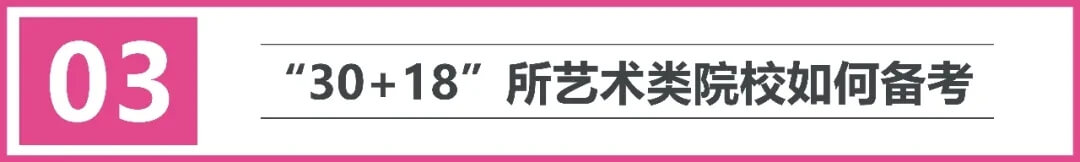 03

“30+18”所艺术类院校如何备考